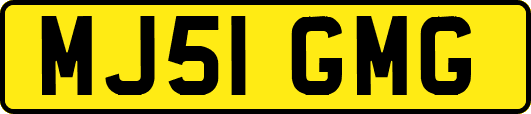 MJ51 GMG